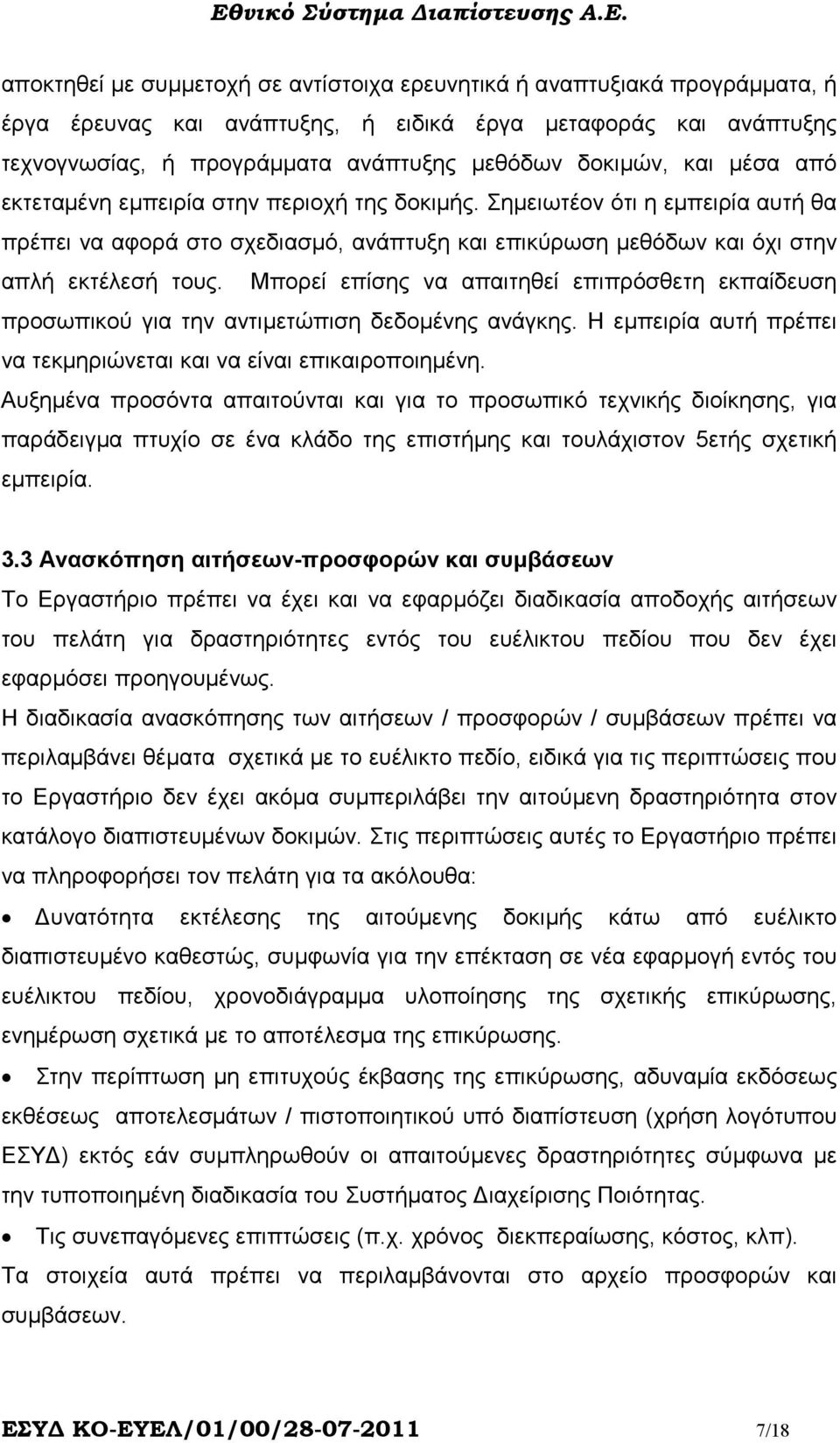 Εθνικό Σύστημα Διαπίστευσης Α.Ε.

αποκτηθεί με συμμετοχή σε αντίστοιχα ερευνητικά ή αναπτυξιακά προγράμματα, ή έργα έρευνας και ανάπτυξης, ή ειδικά έργα μεταφοράς και ανάπτυξης τεχνογνωσίας, ή προγράμματα ανάπτυξης μεθόδων δοκιμών, και μέσα από εκτεταμένη εμπειρία στην περιοχή της δοκιμής. Σημειωτέον ότι η εμπειρία αυτή θα πρέπει να αφορά στο σχεδιασμό, ανάπτυξη και επικύρωση μεθόδων και όχι στην απλή εκτέλεσή τους. Μπορεί επίσης να απαιτηθεί επιπρόσθετη εκπαίδευση προσωπικού για την αντιμετώπιση δεδομένης ανάγκης. Η εμπειρία αυτή πρέπει να τεκμηριώνεται και να είναι επικαιροποιημένη.

Αυξημένα προσόντα απαιτούνται και για το προσωπικό τεχνικής διοίκησης, για παράδειγμα πτυχίο σε ένα κλάδο της επιστήμης και τουλάχιστον 5ετής σχετική εμπειρία.

3.3 Ανασκόπηση αιτήσεων-προσφορών και συμβάσεων

Το Εργαστήριο πρέπει να έχει και να εφαρμόζει διαδικασία αποδοχής αιτήσεων του πελάτη για δραστηριότητες εντός του ευέλικτου πεδίου που δεν έχει εφαρμόσει προηγουμένως.

Η διαδικασία ανασκόπησης των αιτήσεων / προσφορών / συμβάσεων πρέπει να περιλαμβάνει θέματα σχετικά με το ευέλικτο πεδίο, ειδικά για τις περιπτώσεις που το Εργαστήριο δεν έχει ακόμα συμπεριλάβει την αιτούμενη δραστηριότητα στον κατάλογο διαπιστευμένων δοκιμών. Στις περιπτώσεις αυτές το Εργαστήριο πρέπει να πληροφορήσει τον πελάτη για τα ακόλουθα:

• Δυνατότητα εκτέλεσης της αιτούμενης δοκιμής κάτω από ευέλικτο διαπιστευμένο καθεστώς, συμφωνία για την επέκταση σε νέα εφαρμογή εντός του ευέλικτου πεδίου, χρονοδιάγραμμα υλοποίησης της σχετικής επικύρωσης, ενημέρωση σχετικά με το αποτέλεσμα της επικύρωσης.

• Στην περίπτωση μη επιτυχούς έκβασης της επικύρωσης, αδυναμία εκδόσεως εκθέσεως αποτελεσμάτων / πιστοποιητικού υπό διαπίστευση (χρήση λογότυπου ΕΣΥΔ) εκτός εάν συμπληρωθούν οι απαιτούμενες δραστηριότητες σύμφωνα με την τυποποιημένη διαδικασία του Συστήματος Διαχείρισης Ποιότητας.

• Τις συνεπαγόμενες επιπτώσεις (π.χ. χρόνος διεκπεραίωσης, κόστος, κλπ).

Τα στοιχεία αυτά πρέπει να περιλαμβάνονται στο αρχείο προσφορών και συμβάσεων.

ΕΣΥΔ ΚΟ-ΕΥΕΛ/01/00/28-07-2011 7/18